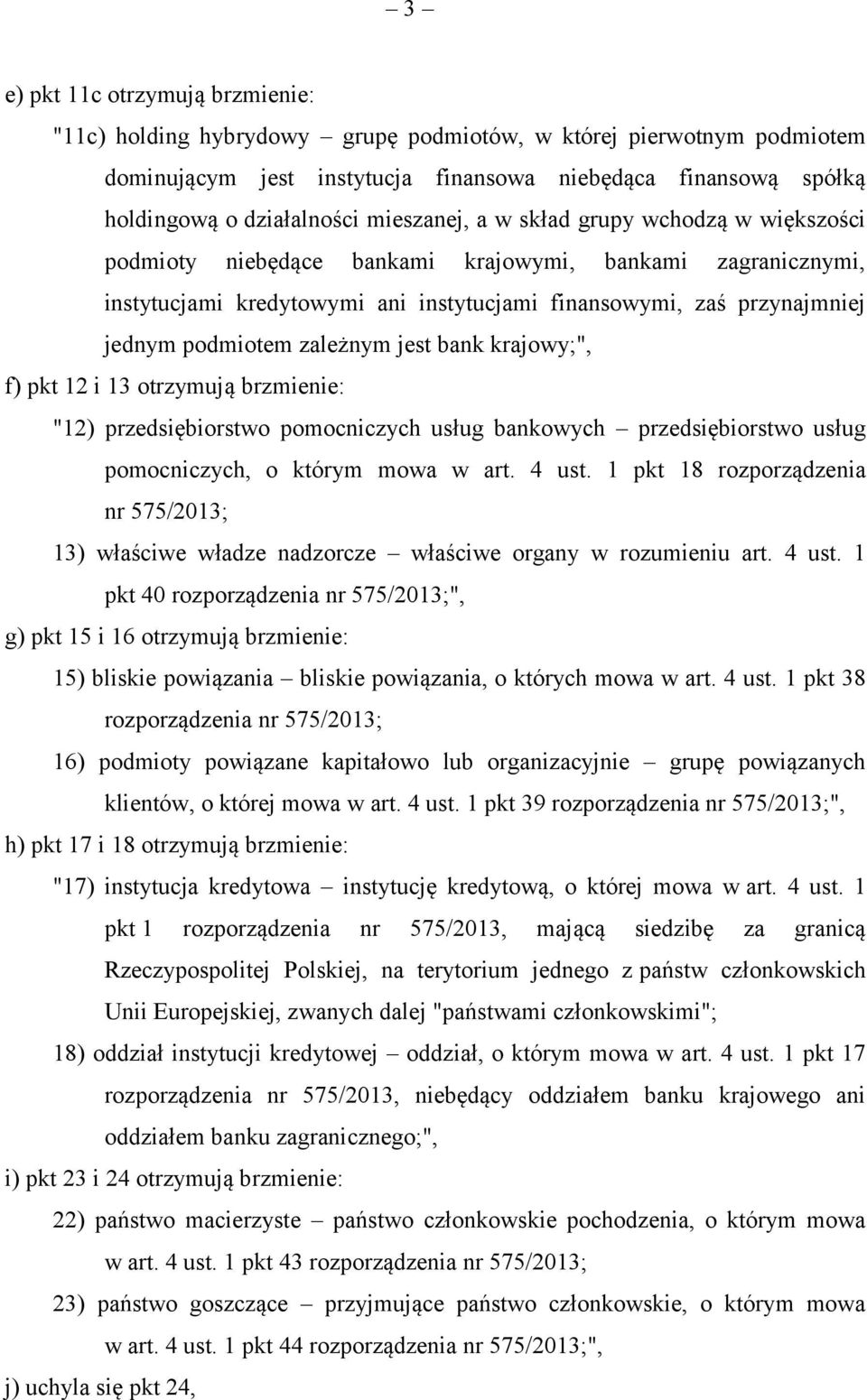 – 3 –

e) pkt 11c otrzymują brzmienie:

"11c) holding hybrydowy – grupę podmiotów, w której pierwotnym podmiotem dominującym jest instytucja finansowa niebędąca finansową spółką holdingową o działalności mieszanej, a w skład grupy wchodzą w większości podmioty niebędące bankami krajowymi, bankami zagranicznymi, instytucjami kredytowymi ani instytucjami finansowymi, zaś przynajmniej jednym podmiotem zależnym jest bank krajowy;",

f) pkt 12 i 13 otrzymują brzmienie:

"12) przedsiębiorstwo pomocniczych usług bankowych – przedsiębiorstwo usług pomocniczych, o którym mowa w art. 4 ust. 1 pkt 18 rozporządzenia nr 575/2013;

13) właściwe władze nadzorcze – właściwe organy w rozumieniu art. 4 ust. 1 pkt 40 rozporządzenia nr 575/2013;",

g) pkt 15 i 16 otrzymują brzmienie:

15) bliskie powiązania – bliskie powiązania, o których mowa w art. 4 ust. 1 pkt 38 rozporządzenia nr 575/2013;

16) podmioty powiązane kapitałowo lub organizacyjnie – grupę powiązanych klientów, o której mowa w art. 4 ust. 1 pkt 39 rozporządzenia nr 575/2013;",

h) pkt 17 i 18 otrzymują brzmienie:

"17) instytucja kredytowa – instytucję kredytową, o której mowa w art. 4 ust. 1 pkt 1 rozporządzenia nr 575/2013, mającą siedzibę za granicą Rzeczypospolitej Polskiej, na terytorium jednego z państw członkowskich Unii Europejskiej, zwanych dalej "państwami członkowskimi";

18) oddział instytucji kredytowej – oddział, o którym mowa w art. 4 ust. 1 pkt 17 rozporządzenia nr 575/2013, niebędący oddziałem banku krajowego ani oddziałem banku zagranicznego;",

i) pkt 23 i 24 otrzymują brzmienie:

22) państwo macierzyste – państwo członkowskie pochodzenia, o którym mowa w art. 4 ust. 1 pkt 43 rozporządzenia nr 575/2013;

23) państwo goszczące – przyjmujące państwo członkowskie, o którym mowa w art. 4 ust. 1 pkt 44 rozporządzenia nr 575/2013;",

j) uchyla się pkt 24,